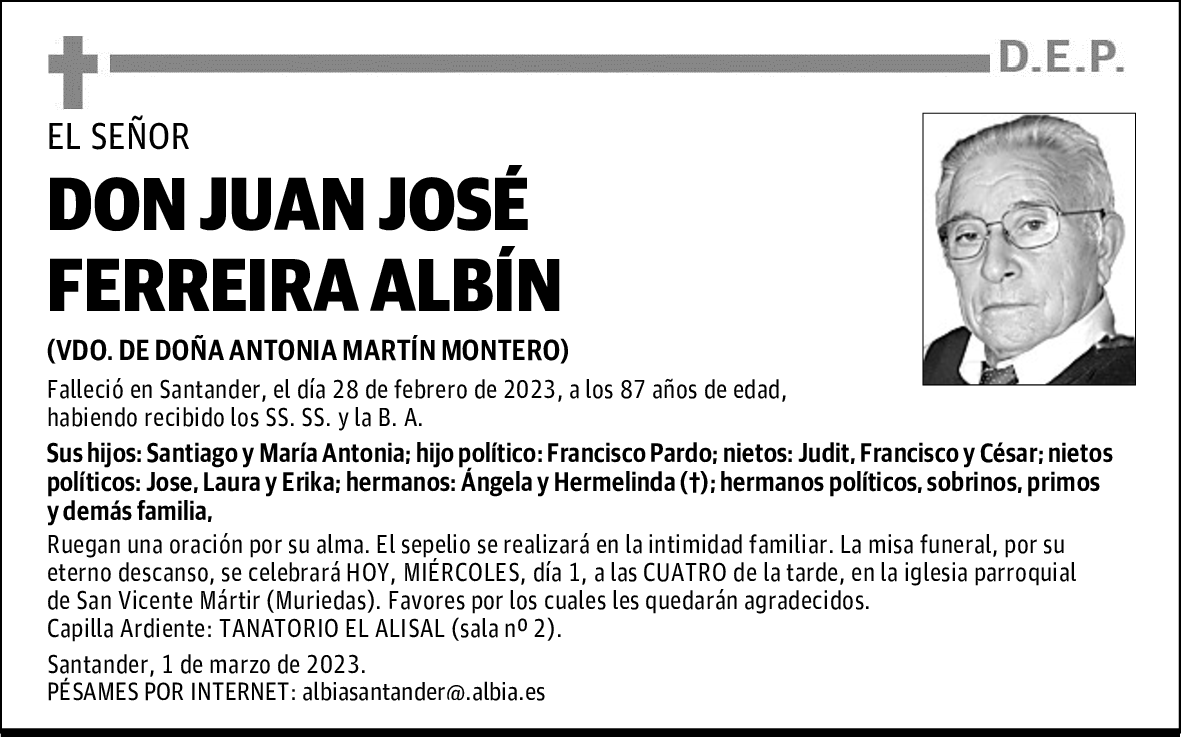 D.E.P.

EL SEÑOR

DON JUAN JOSÉ FERREIRA ALBÍN

(VDO. DE DOÑA ANTONIA MARTÍN MONTERO)

Falleció en Santander, el día 28 de febrero de 2023, a los 87 años de edad, habiendo recibido los SS. SS. y la B. A.

Sus hijos: Santiago y María Antonia; hijo político: Francisco Pardo; nietos: Judit, Francisco y César; nietos políticos: Jose, Laura y Erika; hermanos: Ángela y Hermelinda (†); hermanos políticos, sobrinos, primos y demás familia,

Ruegan una oración por su alma. El sepelio se realizará en la intimidad familiar. La misa funeral, por su eterno descanso, se celebrará HOY, MIÉRCOLES, día 1, a las CUATRO de la tarde, en la iglesia parroquial de San Vicente Mártir (Muriedas). Favores por los cuales les quedarán agradecidos.
Capilla Ardiente: TANATORIO EL ALISAL (sala nº 2).

Santander, 1 de marzo de 2023.
PÉSAMES POR INTERNET: albiasantander@.albia.es